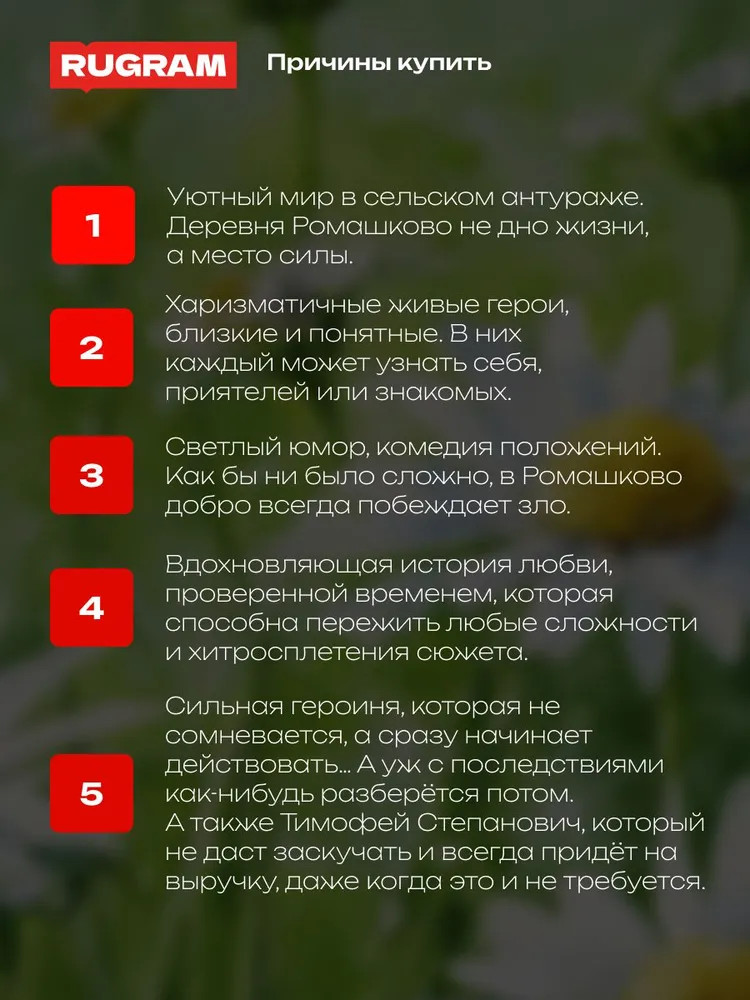 RUGRAM

Причины купить

1

Уютный мир в сельском антураже. Деревня Ромашково не дно жизни, а место силы.

2

Харизматичные живые герои, близкие и понятные. В них каждый может узнать себя, приятелей или знакомых.

3

Светлый юмор, комедия положений. Как бы ни было сложно, в Ромашково добро всегда побеждает зло.

4

Вдохновляющая история любви, проверенной временем, которая способна пережить любые сложности и хитросплетения сюжета.

5

Сильная героиня, которая не сомневается, а сразу начинает действовать... А уж с последствиями как-нибудь разберётся потом. А также Тимофей Степанович, который не даст заскучать и всегда придёт на выручку, даже когда это и не требуется.